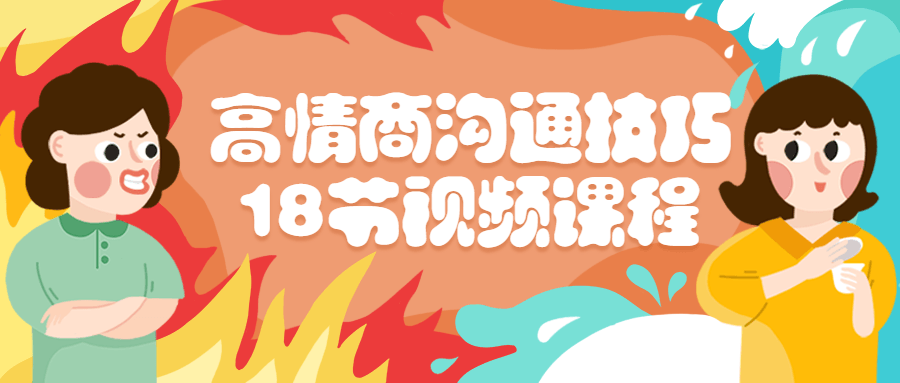 高情商沟通技巧
18节视频课程